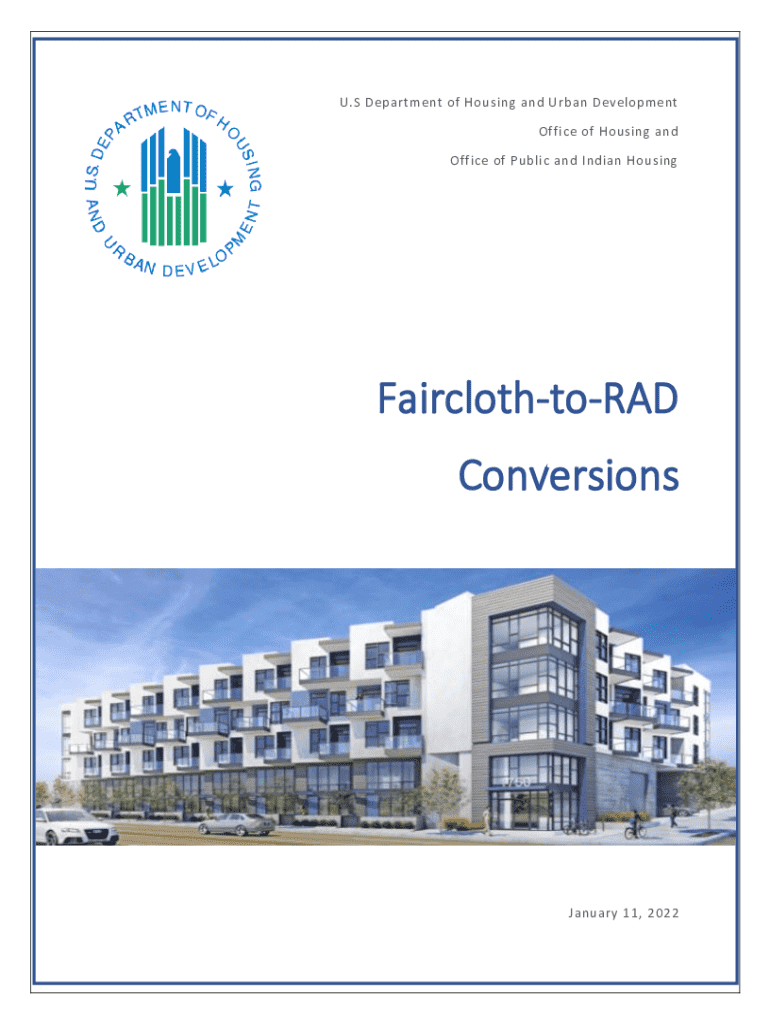 U.S. DEPARTMENT OF HOUSING AND URBAN DEVELOPMENT

U.S Department of Housing and Urban Development

Office of Housing and

Office of Public and Indian Housing

Faircloth-to-RAD

Conversions

January 11, 2022